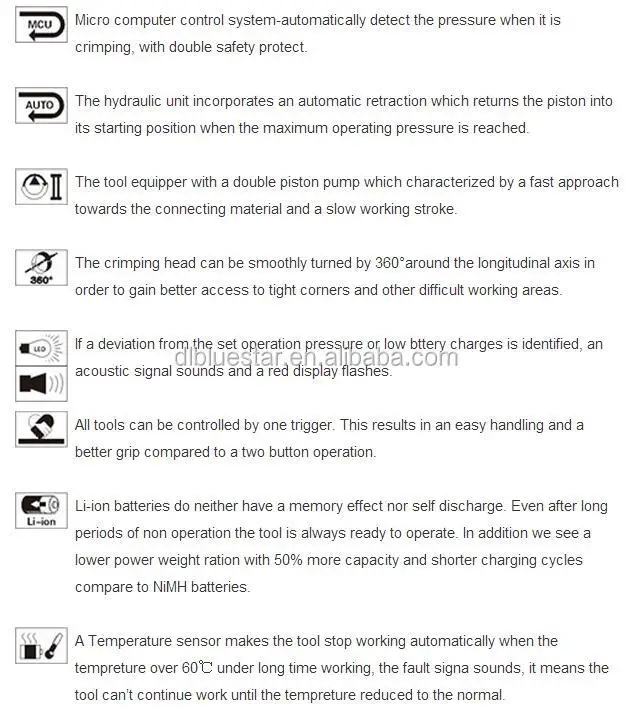 MCU Micro computer control system-automatically detect the pressure when it is crimping, with double safety protect.

AUTO The hydraulic unit incorporates an automatic retraction which returns the piston into its starting position when the maximum operating pressure is reached.

The tool equipper with a double piston pump which characterized by a fast approach towards the connecting material and a slow working stroke.

360° The crimping head can be smoothly turned by 360°around the longitudinal axis in order to gain better access to tight corners and other difficult working areas.

LED If a deviation from the set operation pressure or low bttery charges is identified, an acoustic signal sounds and a red display flashes.

dlbluestar.en.alibaba.com

All tools can be controlled by one trigger. This results in an easy handling and a better grip compared to a two button operation.

Li-ion Li-ion batteries do neither have a memory effect nor self discharge. Even after long periods of non operation the tool is always ready to operate. In addition we see a lower power weight ration with 50% more capacity and shorter charging cycles compare to NiMH batteries.

A Temperature sensor makes the tool stop working automatically when the tempreture over 60℃ under long time working, the fault signa sounds, it means the tool can't continue work until the tempreture reduced to the normal.